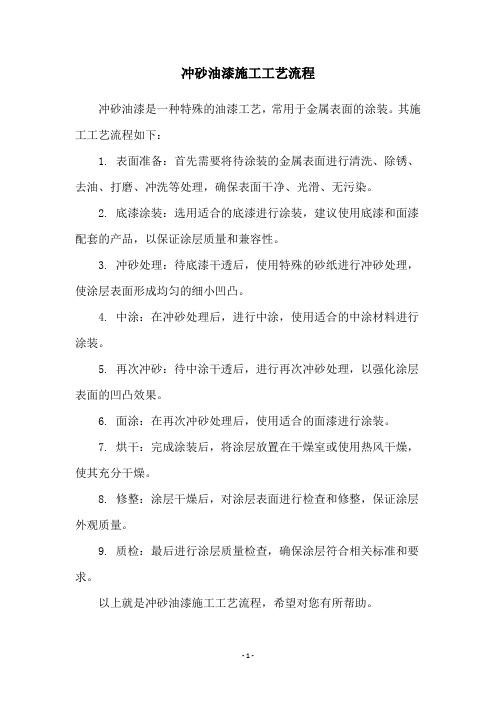 冲砂油漆施工工艺流程

冲砂油漆是一种特殊的油漆工艺，常用于金属表面的涂装。其施工工艺流程如下：

1. 表面准备：首先需要将待涂装的金属表面进行清洗、除锈、去油、打磨、冲洗等处理，确保表面干净、光滑、无污染。

2. 底漆涂装：选用适合的底漆进行涂装，建议使用底漆和面漆配套的产品，以保证涂层质量和兼容性。

3. 冲砂处理：待底漆干透后，使用特殊的砂纸进行冲砂处理，使涂层表面形成均匀的细小凹凸。

4. 中涂：在冲砂处理后，进行中涂，使用适合的中涂材料进行涂装。

5. 再次冲砂：待中涂干透后，进行再次冲砂处理，以强化涂层表面的凹凸效果。

6. 面涂：在再次冲砂处理后，使用适合的面漆进行涂装。

7. 烘干：完成涂装后，将涂层放置在干燥室或使用热风干燥，使其充分干燥。

8. 修整：涂层干燥后，对涂层表面进行检查和修整，保证涂层外观质量。

9. 质检：最后进行涂层质量检查，确保涂层符合相关标准和要求。

以上就是冲砂油漆施工工艺流程，希望对您有所帮助。

- 1 -